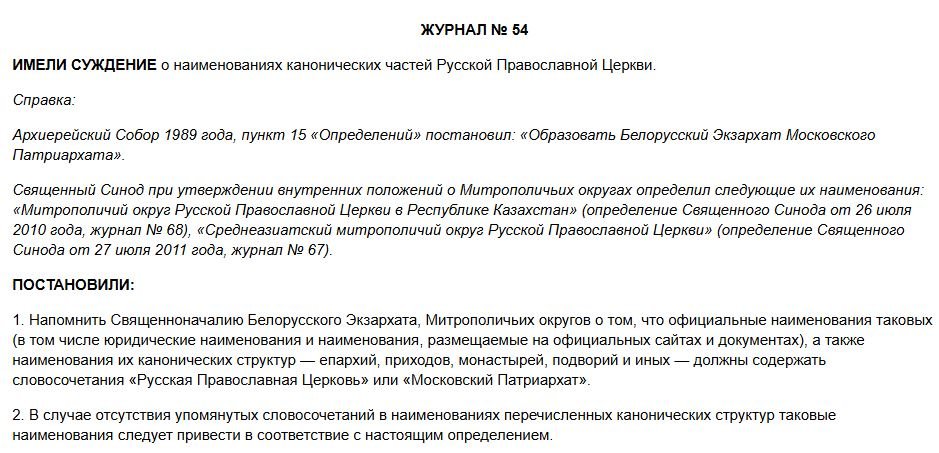 ЖУРНАЛ № 54

ИМЕЛИ СУЖДЕНИЕ о наименованиях канонических частей Русской Православной Церкви.

Справка:

Архиерейский Собор 1989 года, пункт 15 «Определений» постановил: «Образовать Белорусский Экзархат Московского Патриархата».

Священный Синод при утверждении внутренних положений о Митрополичьих округах определил следующие их наименования: «Митрополичий округ Русской Православной Церкви в Республике Казахстан» (определение Священного Синода от 26 июля 2010 года, журнал № 68), «Среднеазиатский митрополичий округ Русской Православной Церкви» (определение Священного Синода от 27 июля 2011 года, журнал № 67).

ПОСТАНОВИЛИ:

1. Напомнить Священноначалию Белорусского Экзархата, Митрополичьих округов о том, что официальные наименования таковых (в том числе юридические наименования и наименования, размещаемые на официальных сайтах и документах), а также наименования их канонических структур — епархий, приходов, монастырей, подворий и иных — должны содержать словосочетания «Русская Православная Церковь» или «Московский Патриархат».

2. В случае отсутствия упомянутых словосочетаний в наименованиях перечисленных канонических структур таковые наименования следует привести в соответствие с настоящим определением.